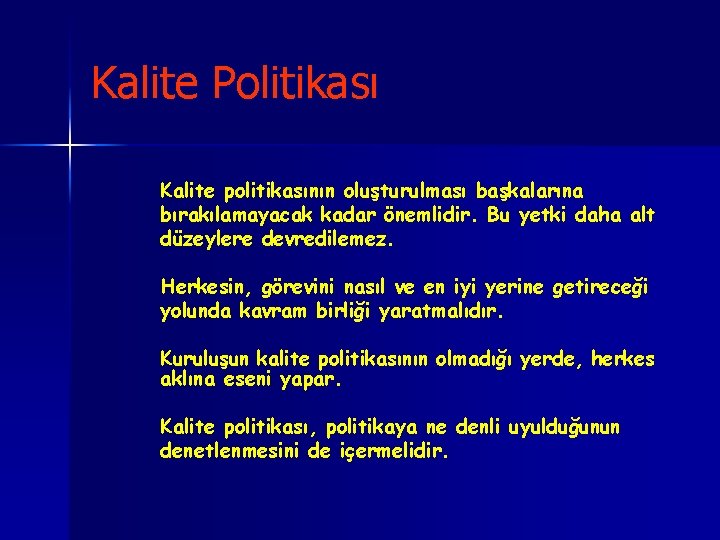 Kalite Politikası

Kalite politikasının oluşturulması başkalarına bırakılamayacak kadar önemlidir. Bu yetki daha alt düzeylere devredilemez.

Herkesin, görevini nasıl ve en iyi yerine getireceği yolunda kavram birliği yaratmalıdır.

Kuruluşun kalite politikasının olmadığı yerde, herkes aklına eseni yapar.

Kalite politikası, politikaya ne denli uyulduğunun denetlenmesini de içermelidir.